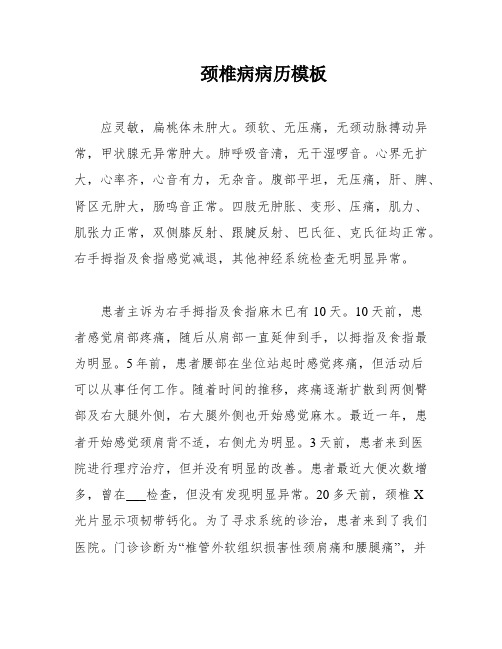 颈椎病病历模板

应灵敏，扁桃体未肿大。颈软、无压痛，无颈动脉搏动异常，甲状腺无异常肿大。肺呼吸音清，无干湿啰音。心界无扩大，心率齐，心音有力，无杂音。腹部平坦，无压痛，肝、脾、肾区无肿大，肠鸣音正常。四肢无肿胀、变形、压痛，肌力、肌张力正常，双侧膝反射、跟腱反射、巴氏征、克氏征均正常。右手拇指及食指感觉减退，其他神经系统检查无明显异常。

患者主诉为右手拇指及食指麻木已有10天。10天前，患者感觉肩部疼痛，随后从肩部一直延伸到手，以拇指及食指最为明显。5年前，患者腰部在坐位站起时感觉疼痛，但活动后可以从事任何工作。随着时间的推移，疼痛逐渐扩散到两侧臀部及右大腿外侧，右大腿外侧也开始感觉麻木。最近一年，患者开始感觉颈肩背不适，右侧尤为明显。3天前，患者来到医院进行理疗治疗，但并没有明显的改善。患者最近大便次数增多，曾在___检查，但没有发现明显异常。20多天前，颈椎X光片显示项韧带钙化。为了寻求系统的诊治，患者来到了我们医院。门诊诊断为“椎管外软组织损害性颈肩痛和腰腿痛”，并